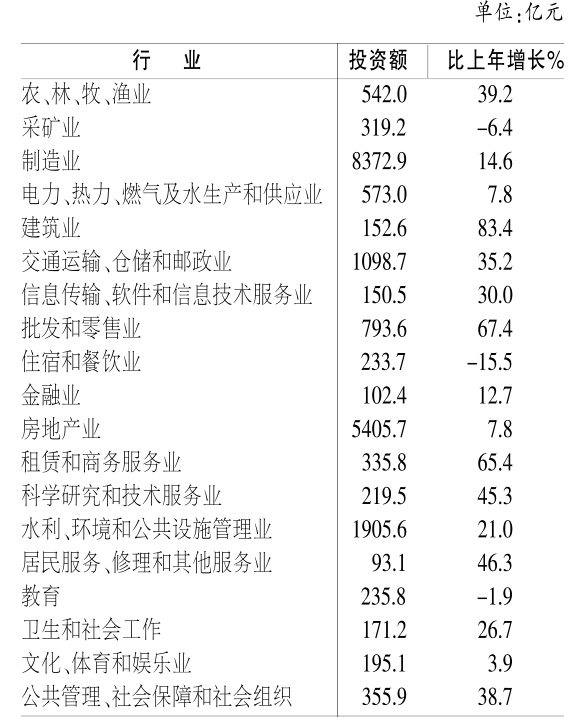 单位:亿元

| 行　业 | 投资额 | 比上年增长% |
|---|---|---|
| 农、林、牧、渔业 | 542.0 | 39.2 |
| 采矿业 | 319.2 | -6.4 |
| 制造业 | 8372.9 | 14.6 |
| 电力、热力、燃气及水生产和供应业 | 573.0 | 7.8 |
| 建筑业 | 152.6 | 83.4 |
| 交通运输、仓储和邮政业 | 1098.7 | 35.2 |
| 信息传输、软件和信息技术服务业 | 150.5 | 30.0 |
| 批发和零售业 | 793.6 | 67.4 |
| 住宿和餐饮业 | 233.7 | -15.5 |
| 金融业 | 102.4 | 12.7 |
| 房地产业 | 5405.7 | 7.8 |
| 租赁和商务服务业 | 335.8 | 65.4 |
| 科学研究和技术服务业 | 219.5 | 45.3 |
| 水利、环境和公共设施管理业 | 1905.6 | 21.0 |
| 居民服务、修理和其他服务业 | 93.1 | 46.3 |
| 教育 | 235.8 | -1.9 |
| 卫生和社会工作 | 171.2 | 26.7 |
| 文化、体育和娱乐业 | 195.1 | 3.9 |
| 公共管理、社会保障和社会组织 | 355.9 | 38.7 |